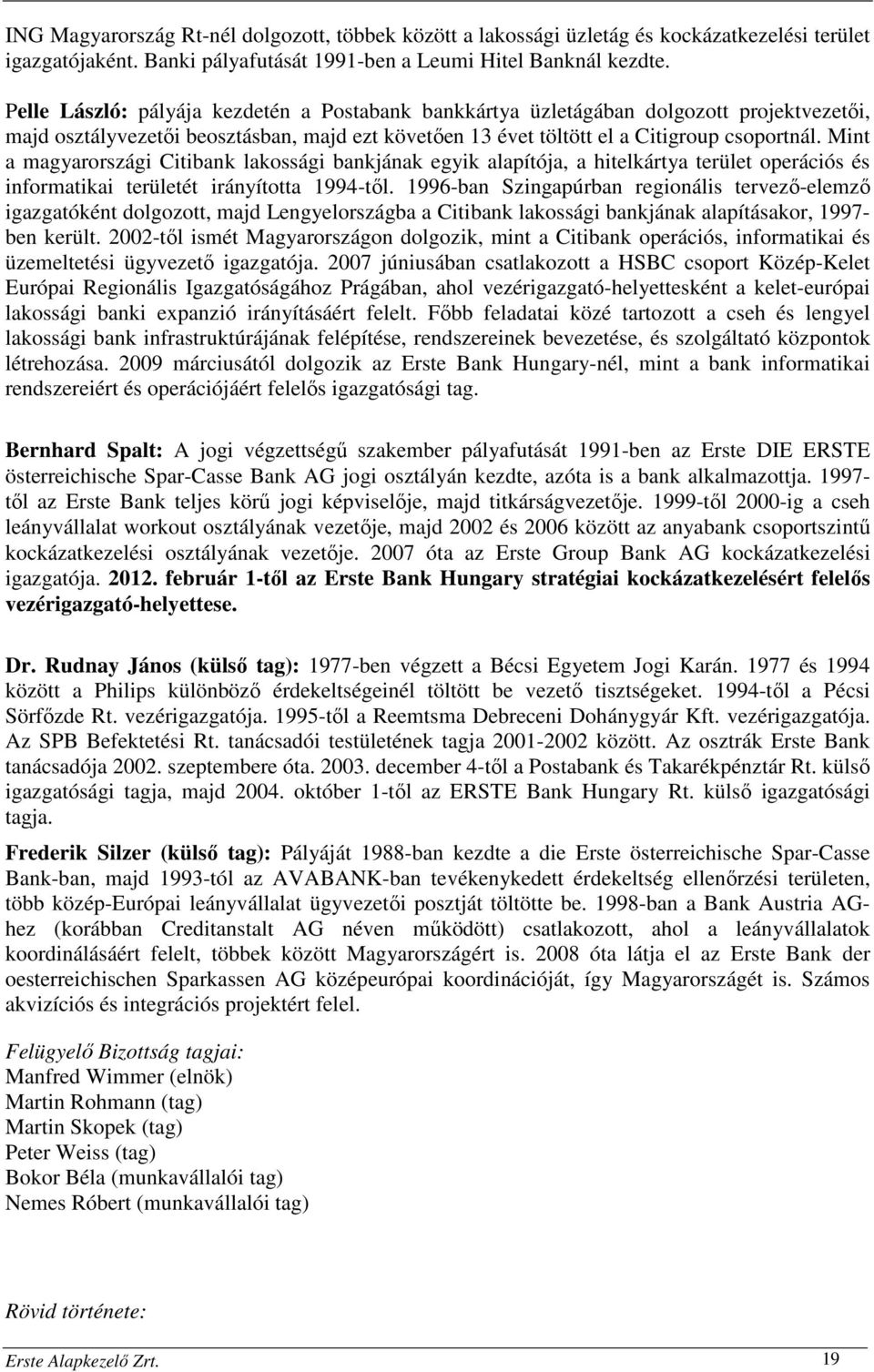 ING Magyarország Rt-nél dolgozott, többek között a lakossági üzletág és kockázatkezelési terület igazgatójaként. Banki pályafutását 1991-ben a Leumi Hitel Banknál kezdte.

Pelle László: pályája kezdetén a Postabank bankkártya üzletágában dolgozott projektvezetői, majd osztályvezetői beosztásban, majd ezt követően 13 évet töltött el a Citigroup csoportnál. Mint a magyarországi Citibank lakossági bankjának egyik alapítója, a hitelkártya terület operációs és informatikai területét irányította 1994-től. 1996-ban Szingapúrban regionális tervező-elemző igazgatóként dolgozott, majd Lengyelországba a Citibank lakossági bankjának alapításakor, 1997-ben került. 2002-től ismét Magyarországon dolgozik, mint a Citibank operációs, informatikai és üzemeltetési ügyvezető igazgatója. 2007 júniusában csatlakozott a HSBC csoport Közép-Kelet Európai Regionális Igazgatóságához Prágában, ahol vezérigazgató-helyettesként a kelet-európai lakossági banki expanzió irányításáért felelt. Főbb feladatai közé tartozott a cseh és lengyel lakossági bank infrastruktúrájának felépítése, rendszereinek bevezetése, és szolgáltató központok létrehozása. 2009 márciusától dolgozik az Erste Bank Hungary-nél, mint a bank informatikai rendszereiért és operációjáért felelős igazgatósági tag.

Bernhard Spalt: A jogi végzettségű szakember pályafutását 1991-ben az Erste DIE ERSTE österreichische Spar-Casse Bank AG jogi osztályán kezdte, azóta is a bank alkalmazottja. 1997-től az Erste Bank teljes körű jogi képviselője, majd titkárságvezetője. 1999-től 2000-ig a cseh leányvállalat workout osztályának vezetője, majd 2002 és 2006 között az anyabank csoportszintű kockázatkezelési osztályának vezetője. 2007 óta az Erste Group Bank AG kockázatkezelési igazgatója. 2012. február 1-től az Erste Bank Hungary stratégiai kockázatkezelésért felelős vezérigazgató-helyettese.

Dr. Rudnay János (külső tag): 1977-ben végzett a Bécsi Egyetem Jogi Karán. 1977 és 1994 között a Philips különböző érdekeltségeinél töltött be vezető tisztségeket. 1994-től a Pécsi Sörfőzde Rt. vezérigazgatója. 1995-től a Reemtsma Debreceni Dohánygyár Kft. vezérigazgatója. Az SPB Befektetési Rt. tanácsadói testületének tagja 2001-2002 között. Az osztrák Erste Bank tanácsadója 2002. szeptembere óta. 2003. december 4-től a Postabank és Takarékpénztár Rt. külső igazgatósági tagja, majd 2004. október 1-től az ERSTE Bank Hungary Rt. külső igazgatósági tagja.

Frederik Silzer (külső tag): Pályáját 1988-ban kezdte a die Erste österreichische Spar-Casse Bank-ban, majd 1993-tól az AVABANK-ban tevékenykedett érdekeltségi ellenőrzési területen, több közép-Európai leányvállalat ügyvezetői posztját töltötte be. 1998-ban a Bank Austria AG-hez (korábban Creditanstalt AG néven működött) csatlakozott, ahol a leányvállalatok koordinálásáért felelt, többek között Magyarországért is. 2008 óta látja el az Erste Bank der oesterreichischen Sparkassen AG középeurópai koordinációját, így Magyarországét is. Számos akvizíciós és integrációs projektért felel.

Felügyelő Bizottság tagjai:
Manfred Wimmer (elnök)
Martin Rohmann (tag)
Martin Skopek (tag)
Peter Weiss (tag)
Bokor Béla (munkavállalói tag)
Nemes Róbert (munkavállalói tag)

Rövid története:

Erste Alapkezelő Zrt. 19